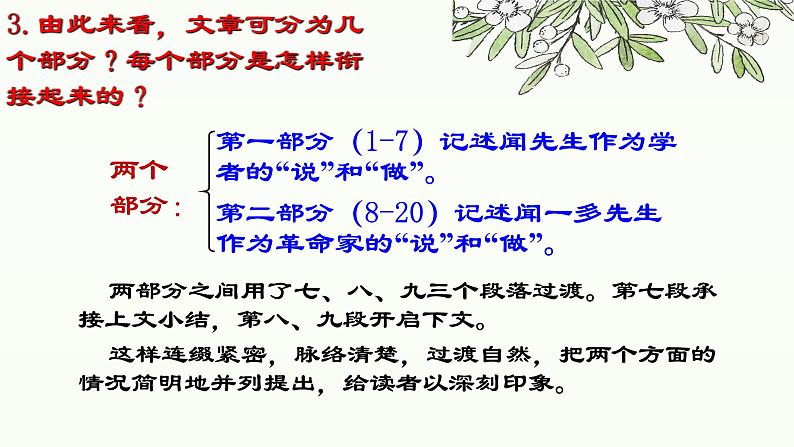 3. 由此来看，文章可分为几个部分？每个部分是怎样衔接起来的？

两个部分：

第一部分（1-7）记述闻先生作为学者的“说”和“做”。

第二部分（8-20）记述闻一多先生作为革命家的“说”和“做”。

两部分之间用了七、八、九三个段落过渡。第七段承接上文小结，第八、九段开启下文。

这样连缀紧密，脉络清楚，过渡自然，把两个方面的情况简明地并列提出，给读者以深刻印象。